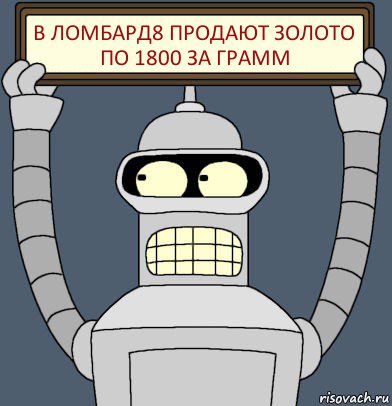 В ЛОМБАРД8 ПРОДАЮТ ЗОЛОТО ПО 1800 ЗА ГРАММ

risovach.ru